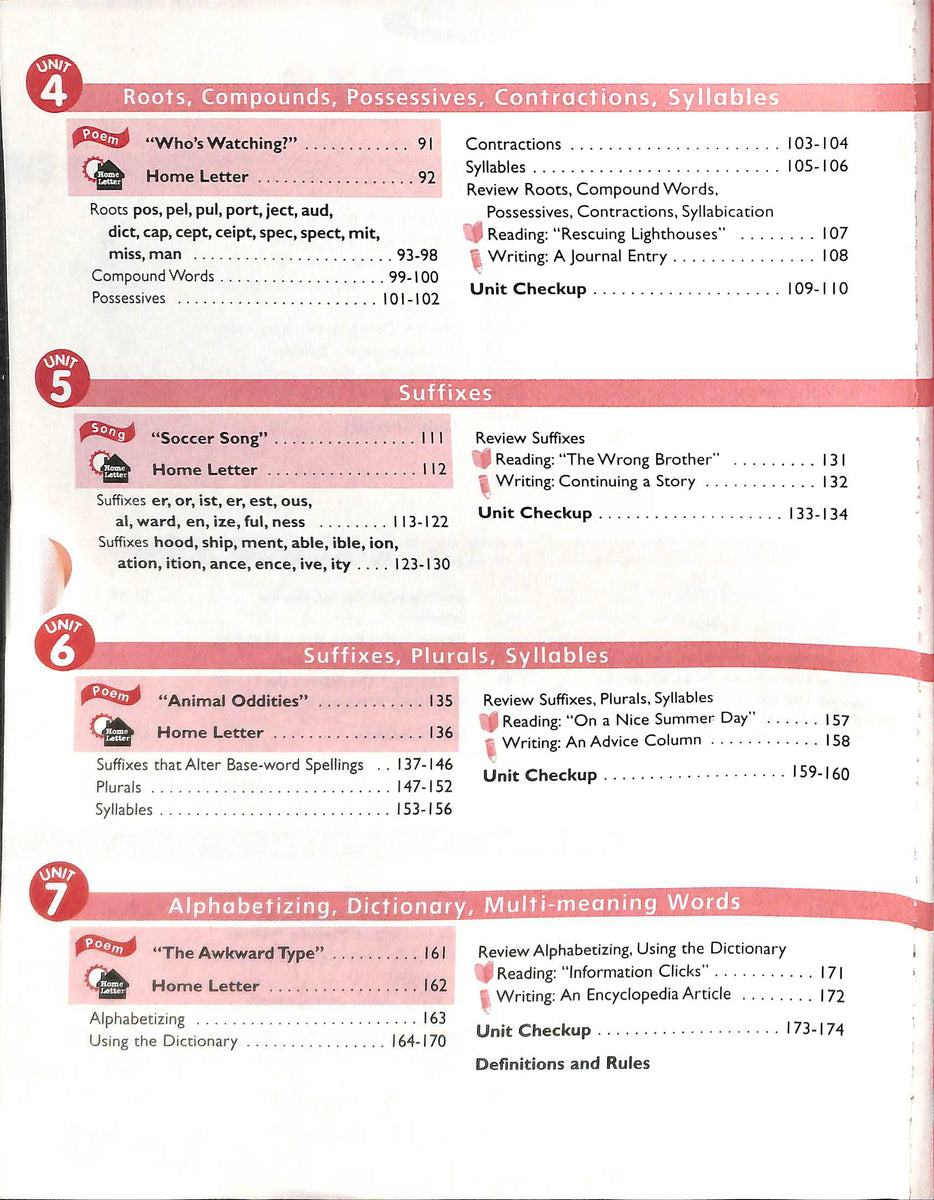 UNIT 4
Roots, Compounds, Possessives, Contractions, Syllables

Poem "Who's Watching?" 91
Home Letter Home Letter 92
Roots pos, pel, pul, port, ject, aud, dict, cap, cept, ceipt, spec, spect, mit, miss, man 93-98
Compound Words 99-100
Possessives 101-102

Contractions 103-104
Syllables 105-106
Review Roots, Compound Words, Possessives, Contractions, Syllabication
Reading: "Rescuing Lighthouses" 107
Writing: A Journal Entry 108
Unit Checkup 109-110

UNIT 5
Suffixes

Song "Soccer Song" 111
Home Letter Home Letter 112
Suffixes er, or, ist, er, est, ous, al, ward, en, ize, ful, ness 113-122
Suffixes hood, ship, ment, able, ible, ion, ation, ition, ance, ence, ive, ity 123-130

Review Suffixes
Reading: "The Wrong Brother" 131
Writing: Continuing a Story 132
Unit Checkup 133-134

UNIT 6
Suffixes, Plurals, Syllables

Poem "Animal Oddities" 135
Home Letter Home Letter 136
Suffixes that Alter Base-word Spellings 137-146
Plurals 147-152
Syllables 153-156

Review Suffixes, Plurals, Syllables
Reading: "On a Nice Summer Day" 157
Writing: An Advice Column 158
Unit Checkup 159-160

UNIT 7
Alphabetizing, Dictionary, Multi-meaning Words

Poem "The Awkward Type" 161
Home Letter Home Letter 162
Alphabetizing 163
Using the Dictionary 164-170

Review Alphabetizing, Using the Dictionary
Reading: "Information Clicks" 171
Writing: An Encyclopedia Article 172
Unit Checkup 173-174

Definitions and Rules